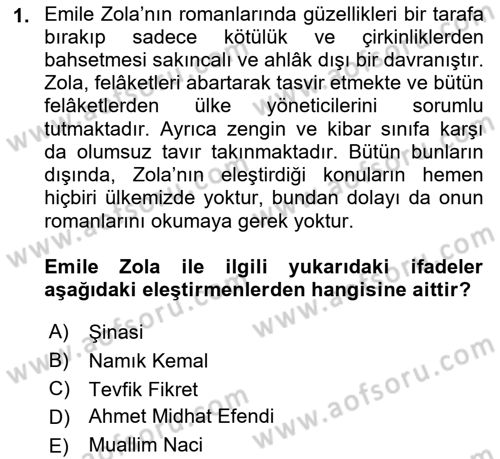 1. Emile Zola'nın romanlarında güzellikleri bir tarafa bırakıp sadece kötülük ve çirkinliklerden bahsetmesi sakıncalı ve ahlâk dışı bir davranıştır. Zola, felâketleri abartarak tasvir etmekte ve bütün felâketlerden ülke yöneticilerini sorumlu tutmaktadır. Ayrıca zengin ve kibar sınıfa karşı da olumsuz tavır takınmaktadır. Bütün bunların dışında, Zola'nın eleştirdiği konuların hemen hiçbiri ülkemizde yoktur, bundan dolayı da onun romanlarını okumaya gerek yoktur.

Emile Zola ile ilgili yukarıdaki ifadeler aşağıdaki eleştirmenlerden hangisine aittir?

A) Şinasi
B) Namık Kemal
C) Tevfik Fikret
D) Ahmet Midhat Efendi
E) Muallim Naci

www.aofsoru.com